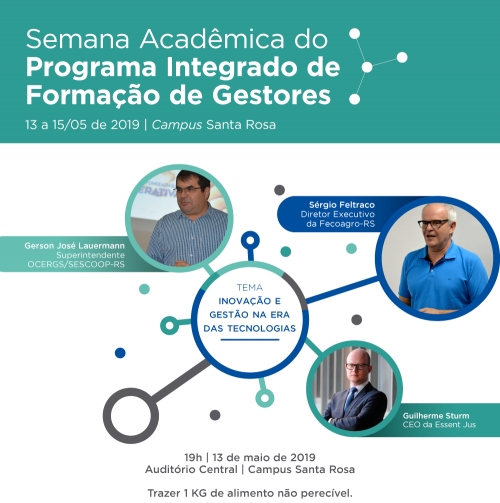 Semana Acadêmica do
Programa Integrado de
Formação de Gestores

13 a 15/05 de 2019 | Campus Santa Rosa

Gerson José Lauermann
Superintendente
OCERGS/SESCOOP-RS

Sérgio Feltraco
Diretor Executivo
da Fecoagro-RS

TEMA
INOVAÇÃO E
GESTÃO NA ERA
DAS TECNOLOGIAS

Guilherme Sturm
CEO da Essent Jus

19h | 13 de maio de 2019
Auditório Central | Campus Santa Rosa

Trazer 1 KG de alimento não perecível.